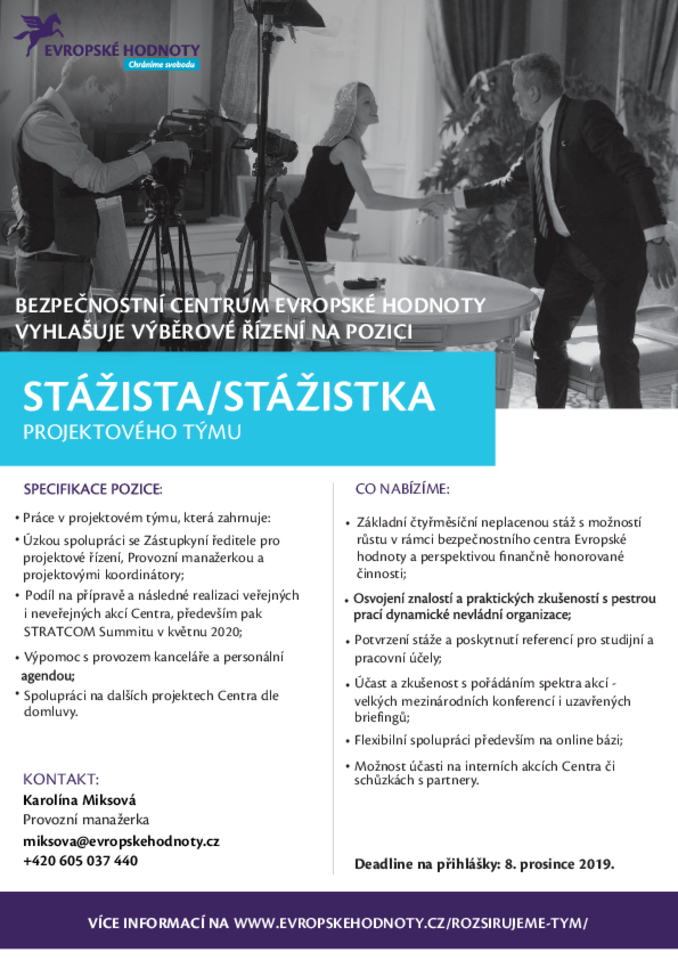 EVROPSKÉ HODNOTY
Chráníme svobodu

BEZPEČNOSTNÍ CENTRUM EVROPSKÉ HODNOTY VYHLAŠUJE VÝBĚROVÉ ŘÍZENÍ NA POZICI

STÁŽISTA/STÁŽISTKA
PROJEKTOVÉHO TÝMU

SPECIFIKACE POZICE:

• Práce v projektovém týmu, která zahrnuje:
• Úzkou spolupráci se Zástupkyní ředitele pro projektové řízení, Provozní manažerkou a projektovými koordinátory;
• Podíl na přípravě a následné realizaci veřejných i neveřejných akcí Centra, především pak STRATCOM Summitu v květnu 2020;
• Výpomoc s provozem kanceláře a personální agendou;
• Spolupráci na dalších projektech Centra dle domluvy.

KONTAKT:
Karolína Miksová
Provozní manažerka
miksova@evropskehodnoty.cz
+420 605 037 440

CO NABÍZÍME:

• Základní čtyřměsíční neplacenou stáž s možností růstu v rámci bezpečnostního centra Evropské hodnoty a perspektivou finančně honorované činnosti;
• Osvojení znalostí a praktických zkušeností s pestrou prací dynamické nevládní organizace;
• Potvrzení stáže a poskytnutí referencí pro studijní a pracovní účely;
• Účast a zkušenost s pořádáním spektra akcí - velkých mezinárodních konferencí i uzavřených briefingů;
• Flexibilní spolupráci především na online bázi;
• Možnost účasti na interních akcích Centra či schůzkách s partnery.

Deadline na přihlášky: 8. prosince 2019.

VÍCE INFORMACÍ NA WWW.EVROPSKEHODNOTY.CZ/ROZSIRUJEME-TYM/